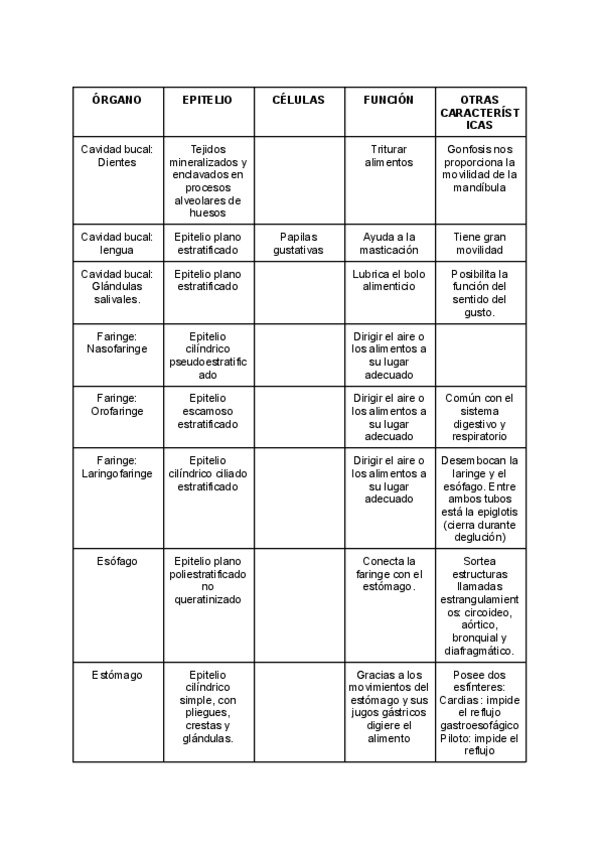 | ÓRGANO | EPITELIO | CÉLULAS | FUNCIÓN | OTRAS CARACTERÍSTICAS |
|---|---|---|---|---|
| Cavidad bucal: Dientes | Tejidos mineralizados y enclavados en procesos alveolares de huesos | | Triturar alimentos | Gonfosis nos proporciona la movilidad de la mandíbula |
| Cavidad bucal: lengua | Epitelio plano estratificado | Papilas gustativas | Ayuda a la masticación | Tiene gran movilidad |
| Cavidad bucal: Glándulas salivales. | Epitelio plano estratificado | | Lubrica el bolo alimenticio | Posibilita la función del sentido del gusto. |
| Faringe: Nasofaringe | Epitelio cilíndrico pseudoestratificado | | Dirigir el aire o los alimentos a su lugar adecuado | |
| Faringe: Orofaringe | Epitelio escamoso estratificado | | Dirigir el aire o los alimentos a su lugar adecuado | Común con el sistema digestivo y respiratorio |
| Faringe: Laringofaringe | Epitelio cilíndrico ciliado estratificado | | Dirigir el aire o los alimentos a su lugar adecuado | Desembocan la laringe y el esófago. Entre ambos tubos está la epiglotis (cierra durante deglución) |
| Esófago | Epitelio plano poliestratificado no queratinizado | | Conecta la faringe con el estómago. | Sortea estructuras llamadas estrangulamientos: circoideo, aórtico, bronquial y diafragmático. |
| Estómago | Epitelio cilíndrico simple, con pliegues, crestas y glándulas. | | Gracias a los movimientos del estómago y sus jugos gástricos digiere el alimento | Posee dos esfínteres: Cardias: impide el reflujo gastroesofágico Piloto: impide el reflujo |